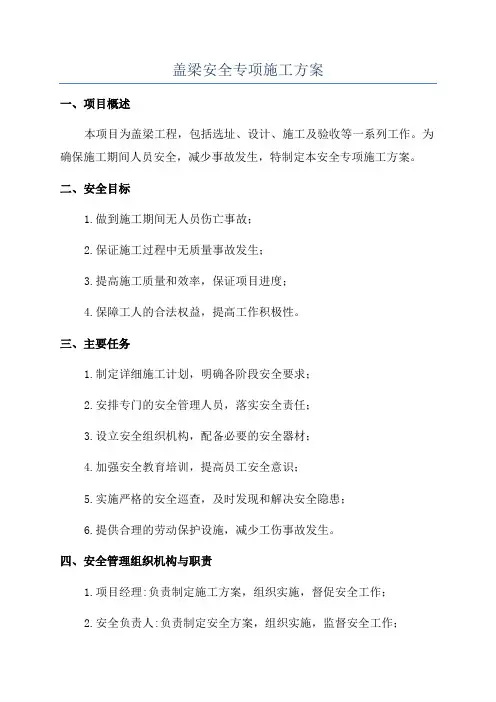 盖梁安全专项施工方案

一、项目概述

本项目为盖梁工程，包括选址、设计、施工及验收等一系列工作。为确保施工期间人员安全，减少事故发生，特制定本安全专项施工方案。

二、安全目标

1.做到施工期间无人员伤亡事故；

2.保证施工过程中无质量事故发生；

3.提高施工质量和效率，保证项目进度；

4.保障工人的合法权益，提高工作积极性。

三、主要任务

1.制定详细施工计划，明确各阶段安全要求；

2.安排专门的安全管理人员，落实安全责任；

3.设立安全组织机构，配备必要的安全器材；

4.加强安全教育培训，提高员工安全意识；

5.实施严格的安全巡查，及时发现和解决安全隐患；

6.提供合理的劳动保护设施，减少工伤事故发生。

四、安全管理组织机构与职责

1.项目经理：负责制定施工方案，组织实施，督促安全工作；

2.安全负责人：负责制定安全方案，组织实施，监督安全工作；